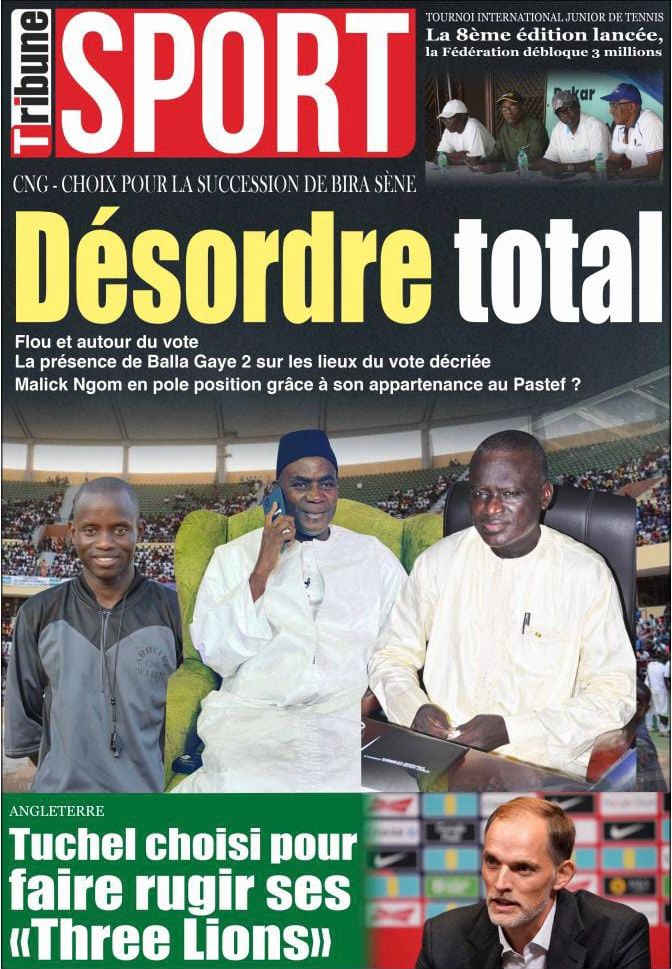 Tribune SPORT

TOURNOI INTERNATIONAL JUNIOR DE TENNIS
La 8ème édition lancée, la Fédération débloque 3 millions

Dakar

CNG - CHOIX POUR LA SUCCESSION DE BIRA SÈNE

Désordre total

Flou et autour du vote
La présence de Balla Gaye 2 sur les lieux du vote décriée
Malick Ngom en pole position grâce à son appartenance au Pastef ?

ANGLETERRE

Tuchel choisi pour faire rugir ses «Three Lions»